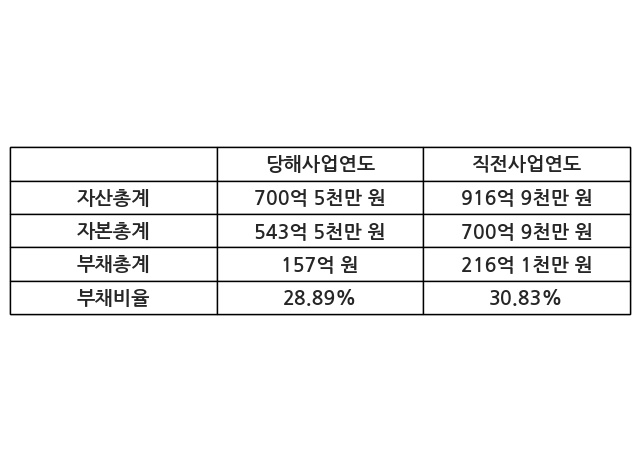 |  | 당해사업연도 | 직전사업연도 |
|---|---|---|
| 자산총계 | 700억 5천만 원 | 916억 9천만 원 |
| 자본총계 | 543억 5천만 원 | 700억 9천만 원 |
| 부채총계 | 157억 원 | 216억 1천만 원 |
| 부채비율 | 28.89% | 30.83% |